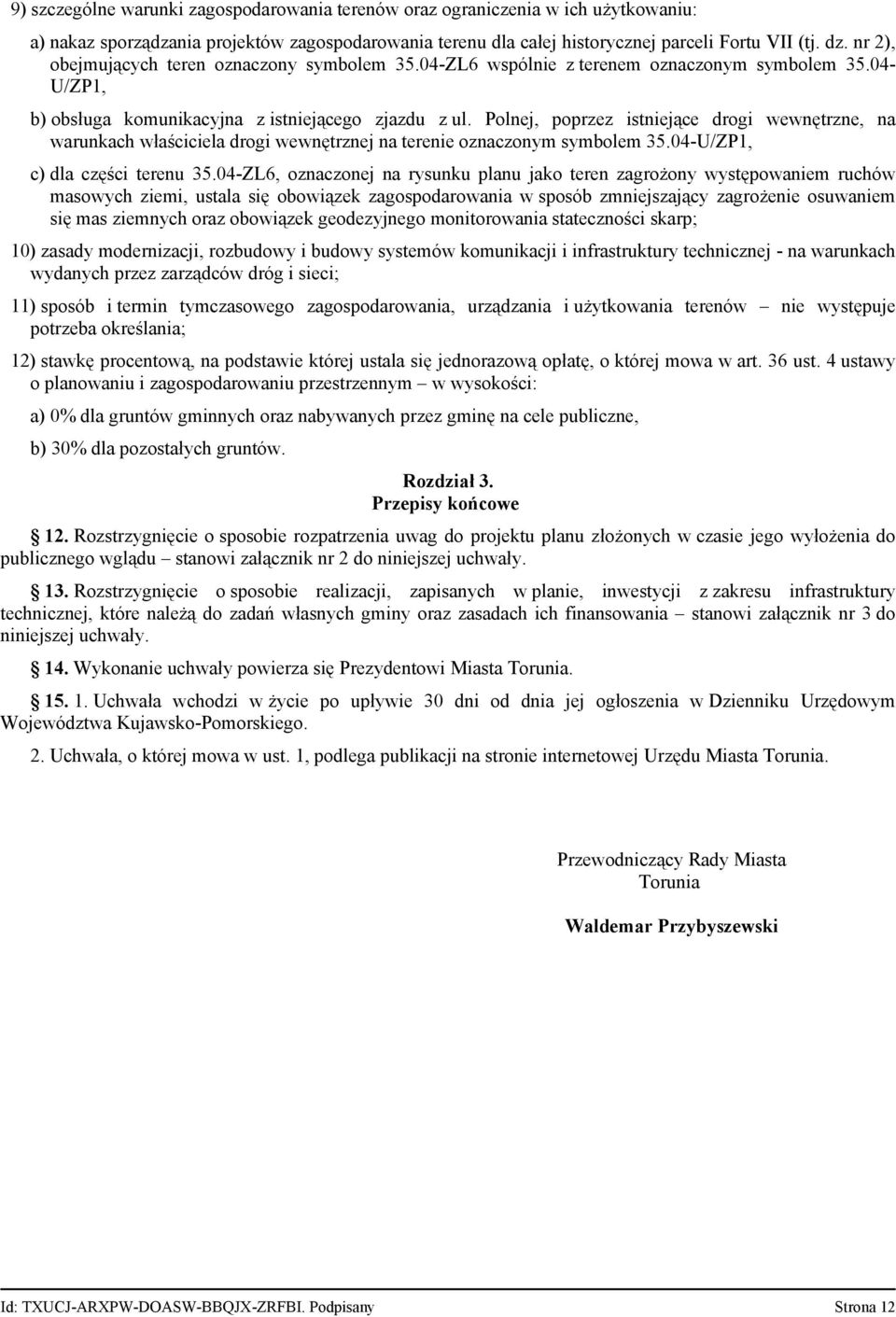 9) szczególne warunki zagospodarowania terenów oraz ograniczenia w ich użytkowaniu:

a) nakaz sporządzania projektów zagospodarowania terenu dla całej historycznej parceli Fortu VII (tj. dz. nr 2), obejmujących teren oznaczony symbolem 35.04-ZL6 wspólnie z terenem oznaczonym symbolem 35.04-U/ZP1,

b) obsługa komunikacyjna z istniejącego zjazdu z ul. Polnej, poprzez istniejące drogi wewnętrzne, na warunkach właściciela drogi wewnętrznej na terenie oznaczonym symbolem 35.04-U/ZP1,

c) dla części terenu 35.04-ZL6, oznaczonej na rysunku planu jako teren zagrożony występowaniem ruchów masowych ziemi, ustala się obowiązek zagospodarowania w sposób zmniejszający zagrożenie osuwaniem się mas ziemnych oraz obowiązek geodezyjnego monitorowania stateczności skarp;

10) zasady modernizacji, rozbudowy i budowy systemów komunikacji i infrastruktury technicznej - na warunkach wydanych przez zarządców dróg i sieci;

11) sposób i termin tymczasowego zagospodarowania, urządzania i użytkowania terenów – nie występuje potrzeba określania;

12) stawkę procentową, na podstawie której ustala się jednorazową opłatę, o której mowa w art. 36 ust. 4 ustawy o planowaniu i zagospodarowaniu przestrzennym – w wysokości:

a) 0% dla gruntów gminnych oraz nabywanych przez gminę na cele publiczne,

b) 30% dla pozostałych gruntów.

Rozdział 3.
Przepisy końcowe

12. Rozstrzygnięcie o sposobie rozpatrzenia uwag do projektu planu złożonych w czasie jego wyłożenia do publicznego wglądu – stanowi załącznik nr 2 do niniejszej uchwały.

13. Rozstrzygnięcie o sposobie realizacji, zapisanych w planie, inwestycji z zakresu infrastruktury technicznej, które należą do zadań własnych gminy oraz zasadach ich finansowania – stanowi załącznik nr 3 do niniejszej uchwały.

14. Wykonanie uchwały powierza się Prezydentowi Miasta Torunia.

15. 1. Uchwała wchodzi w życie po upływie 30 dni od dnia jej ogłoszenia w Dzienniku Urzędowym Województwa Kujawsko-Pomorskiego.

2. Uchwała, o której mowa w ust. 1, podlega publikacji na stronie internetowej Urzędu Miasta Torunia.

Przewodniczący Rady Miasta
Torunia

Waldemar Przybyszewski

Id: TXUCJ-ARXPW-DOASW-BBQJX-ZRFBI. Podpisany Strona 12